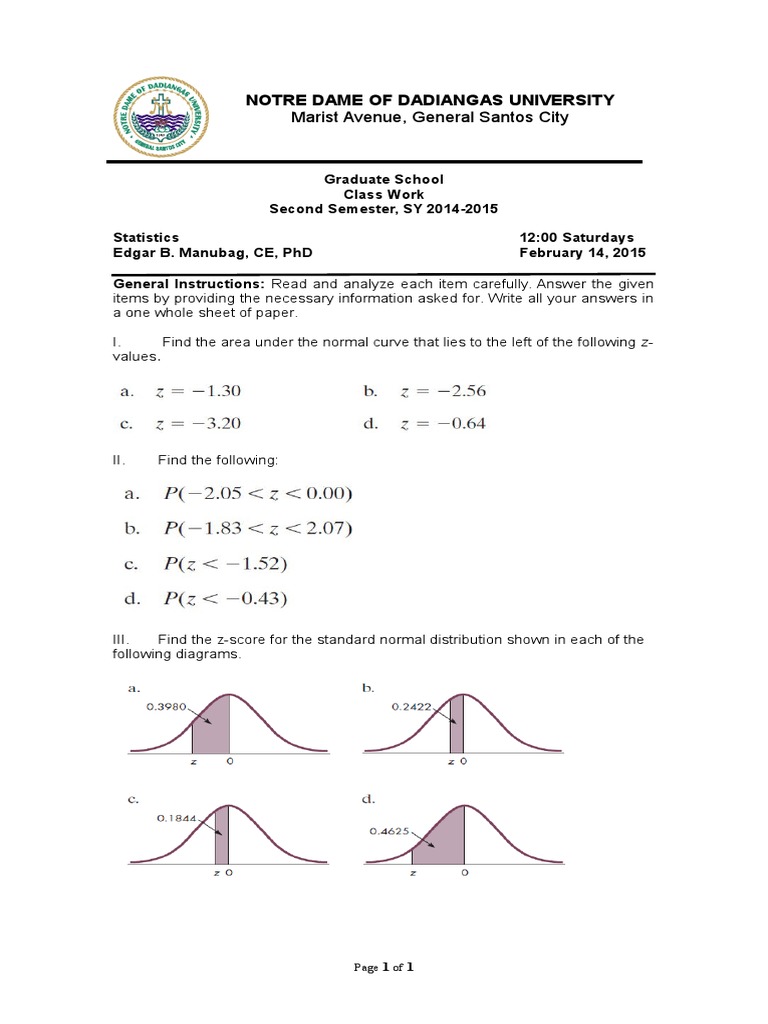 NOTRE DAME OF DADIANGAS UNIVERSITY
Marist Avenue, General Santos City

Graduate School
Class Work
Second Semester, SY 2014-2015

Statistics
Edgar B. Manubag, CE, PhD

12:00 Saturdays
February 14, 2015

General Instructions: Read and analyze each item carefully. Answer the given items by providing the necessary information asked for. Write all your answers in a one whole sheet of paper.

I. Find the area under the normal curve that lies to the left of the following z-values.

a. $z = -1.30$ b. $z = -2.56$

c. $z = -3.20$ d. $z = -0.64$

II. Find the following:

a. $P(-2.05 < z < 0.00)$

b. $P(-1.83 < z < 2.07)$

c. $P(z < -1.52)$

d. $P(z < -0.43)$

III. Find the z-score for the standard normal distribution shown in each of the following diagrams.

a.
0.3980
z 0

b.
0.2422
z 0

c.
0.1844
z 0

d.
0.4625
z 0

Page 1 of 1